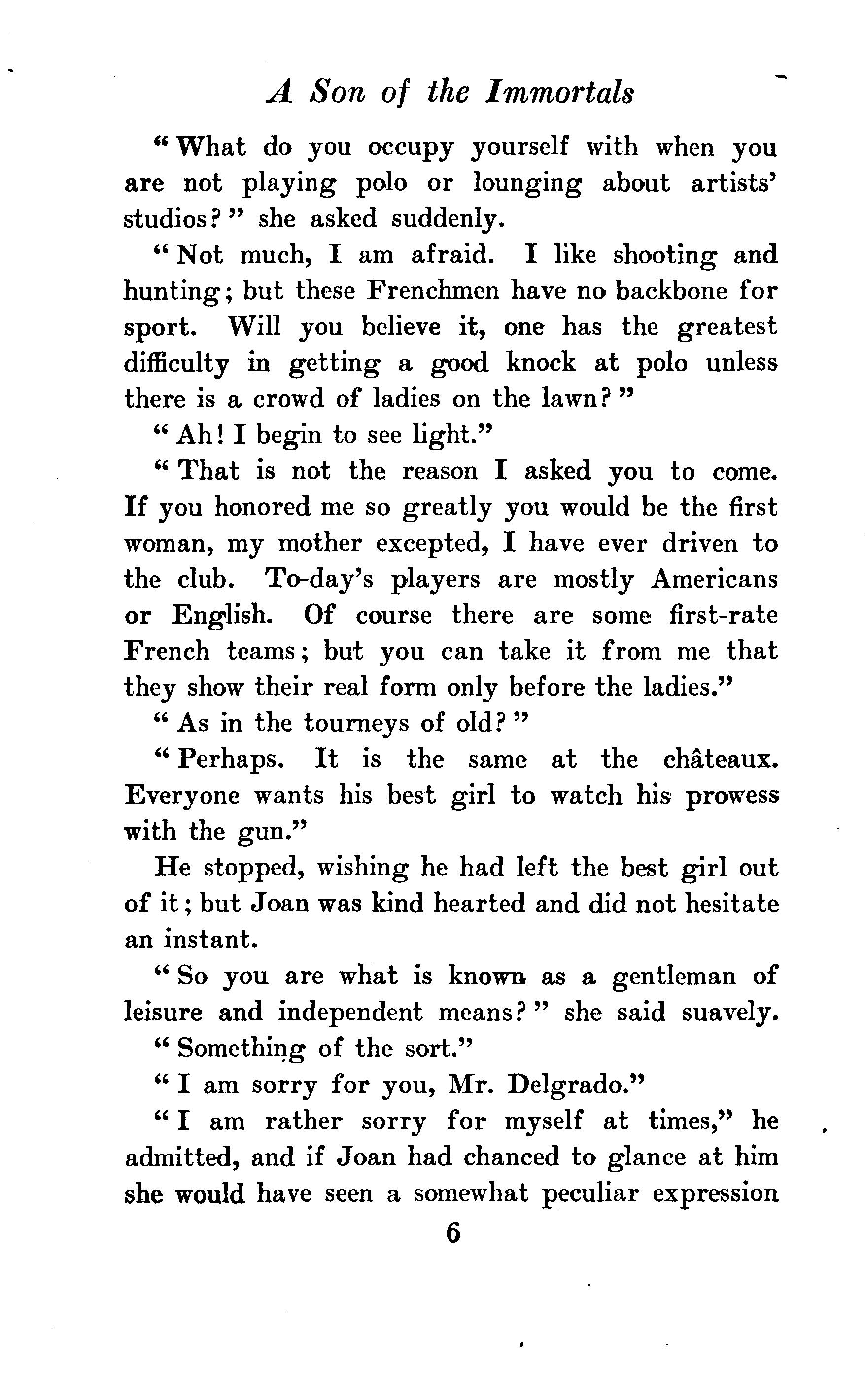 A Son of the Immortals

"What do you occupy yourself with when you are not playing polo or lounging about artists' studios?" she asked suddenly.

"Not much, I am afraid. I like shooting and hunting; but these Frenchmen have no backbone for sport. Will you believe it, one has the greatest difficulty in getting a good knock at polo unless there is a crowd of ladies on the lawn?"

"Ah! I begin to see light."

"That is not the reason I asked you to come. If you honored me so greatly you would be the first woman, my mother excepted, I have ever driven to the club. To-day's players are mostly Americans or English. Of course there are some first-rate French teams; but you can take it from me that they show their real form only before the ladies."

"As in the tourneys of old?"

"Perhaps. It is the same at the châteaux. Everyone wants his best girl to watch his prowess with the gun."

He stopped, wishing he had left the best girl out of it; but Joan was kind hearted and did not hesitate an instant.

"So you are what is known as a gentleman of leisure and independent means?" she said suavely.

"Something of the sort."

"I am sorry for you, Mr. Delgrado."

"I am rather sorry for myself at times," he admitted, and if Joan had chanced to glance at him she would have seen a somewhat peculiar expression

6